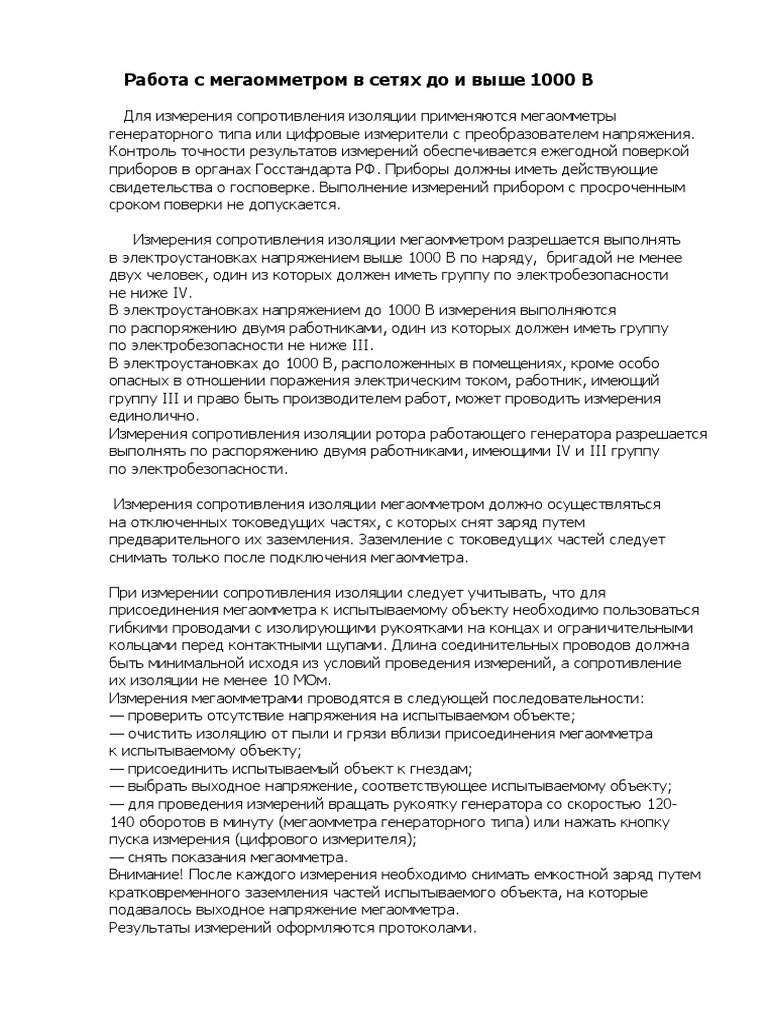 Работа с мегаомметром в сетях до и выше 1000 В

Для измерения сопротивления изоляции применяются мегаомметры генераторного типа или цифровые измерители с преобразователем напряжения. Контроль точности результатов измерений обеспечивается ежегодной поверкой приборов в органах Госстандарта РФ. Приборы должны иметь действующие свидетельства о госповерке. Выполнение измерений прибором с просроченным сроком поверки не допускается.

Измерения сопротивления изоляции мегаомметром разрешается выполнять в электроустановках напряжением выше 1000 В по наряду, бригадой не менее двух человек, один из которых должен иметь группу по электробезопасности не ниже IV.
В электроустановках напряжением до 1000 В измерения выполняются по распоряжению двумя работниками, один из которых должен иметь группу по электробезопасности не ниже III.
В электроустановках до 1000 В, расположенных в помещениях, кроме особо опасных в отношении поражения электрическим током, работник, имеющий группу III и право быть производителем работ, может проводить измерения единолично.
Измерения сопротивления изоляции ротора работающего генератора разрешается выполнять по распоряжению двумя работниками, имеющими IV и III группу по электробезопасности.

Измерения сопротивления изоляции мегаомметром должно осуществляться на отключенных токоведущих частях, с которых снят заряд путем предварительного их заземления. Заземление с токоведущих частей следует снимать только после подключения мегаомметра.

При измерении сопротивления изоляции следует учитывать, что для присоединения мегаомметра к испытываемому объекту необходимо пользоваться гибкими проводами с изолирующими рукоятками на концах и ограничительными кольцами перед контактными щупами. Длина соединительных проводов должна быть минимальной исходя из условий проведения измерений, а сопротивление их изоляции не менее 10 МОм.
Измерения мегаомметрами проводятся в следующей последовательности:
— проверить отсутствие напряжения на испытываемом объекте;
— очистить изоляцию от пыли и грязи вблизи присоединения мегаомметра к испытываемому объекту;
— присоединить испытываемый объект к гнездам;
— выбрать выходное напряжение, соответствующее испытываемому объекту;
— для проведения измерений вращать рукоятку генератора со скоростью 120-140 оборотов в минуту (мегаомметра генераторного типа) или нажать кнопку пуска измерения (цифрового измерителя);
— снять показания мегаомметра.
Внимание! После каждого измерения необходимо снимать емкостной заряд путем кратковременного заземления частей испытываемого объекта, на которые подавалось выходное напряжение мегаомметра.
Результаты измерений оформляются протоколами.